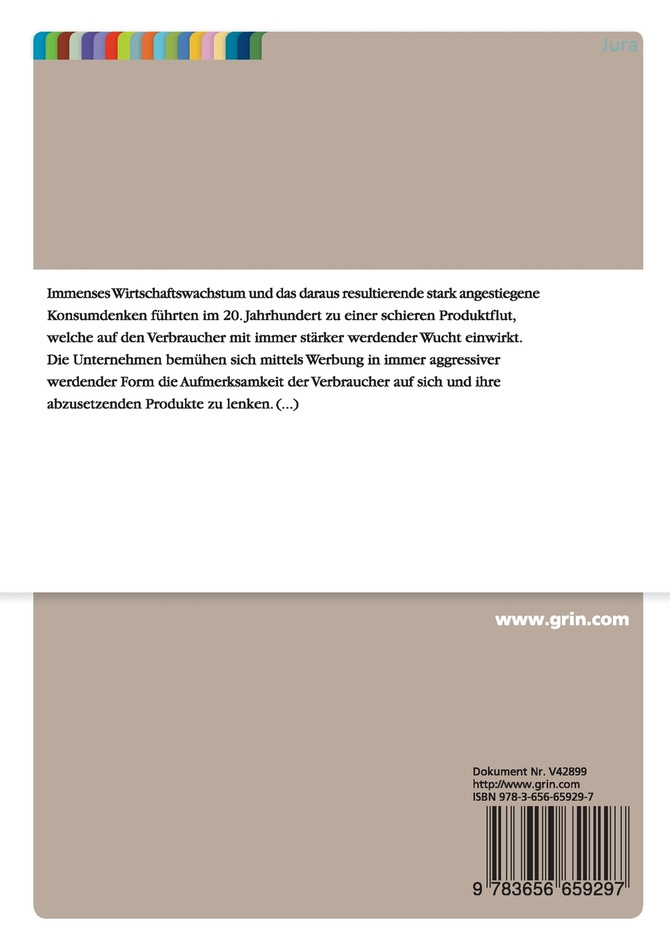 Jura

Immenses Wirtschaftswachstum und das daraus resultierende stark angestiegene Konsumdenken führten im 20. Jahrhundert zu einer schieren Produktflut, welche auf den Verbraucher mit immer stärker werdender Wucht einwirkt. Die Unternehmen bemühen sich mittels Werbung in immer aggressiver werdender Form die Aufmerksamkeit der Verbraucher auf sich und ihre abzusetzenden Produkte zu lenken. (...)

www.grin.com

Dokument Nr. V42899
http://www.grin.com
ISBN 978-3-656-65929-7

9 783656 659297